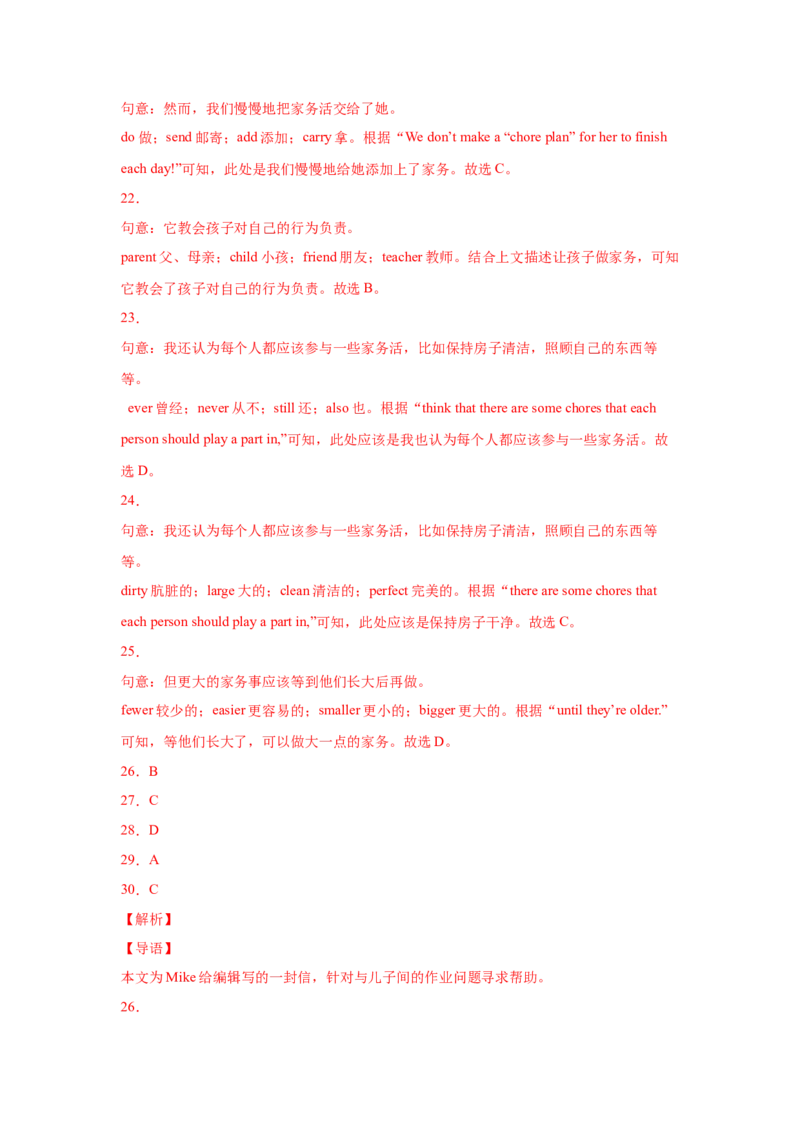 句意：然而，我们慢慢地把家务活交给了她。

do 做；send 邮寄；add 添加；carry 拿。根据“We don’t make a “chore plan” for her to finish each day!”可知，此处是我们慢慢地给她添加上了家务。故选 C。

22．

句意：它教会孩子对自己的行为负责。

parent 父、母亲；child 小孩；friend 朋友；teacher 教师。结合上文描述让孩子做家务，可知它教会了孩子对自己的行为负责。故选 B。

23．

句意：我还认为每个人都应该参与一些家务活，比如保持房子清洁，照顾自己的东西等等。

ever 曾经；never 从不；still 还；also 也。根据“think that there are some chores that each person should play a part in,”可知，此处应该是我也认为每个人都应该参与一些家务活。故选 D。

24．

句意：我还认为每个人都应该参与一些家务活，比如保持房子清洁，照顾自己的东西等等。

dirty 肮脏的；large 大的；clean 清洁的；perfect 完美的。根据“there are some chores that each person should play a part in,”可知，此处应该是保持房子干净。故选 C。

25．

句意：但更大的家务事应该等到他们长大后再做。

fewer 较少的；easier 更容易的；smaller 更小的；bigger 更大的。根据“until they’re older.”可知，等他们长大了，可以做大一点的家务。故选 D。

26．B

27．C

28．D

29．A

30．C

【解析】

【导语】

本文为 Mike 给编辑写的一封信，针对与儿子间的作业问题寻求帮助。

26．